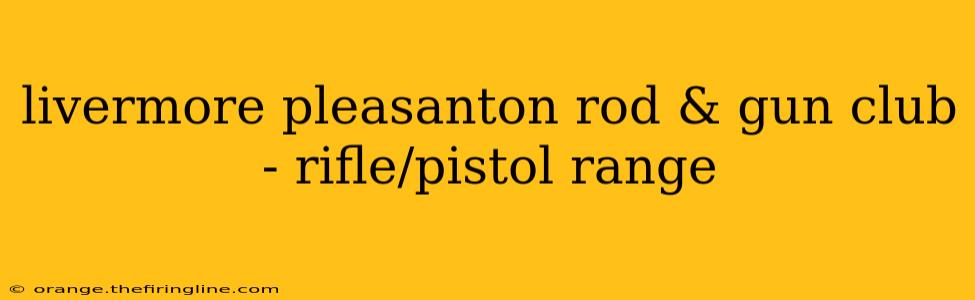 livermore pleasanton rod & gun club - rifle/pistol range

© orange.thefiringline.com